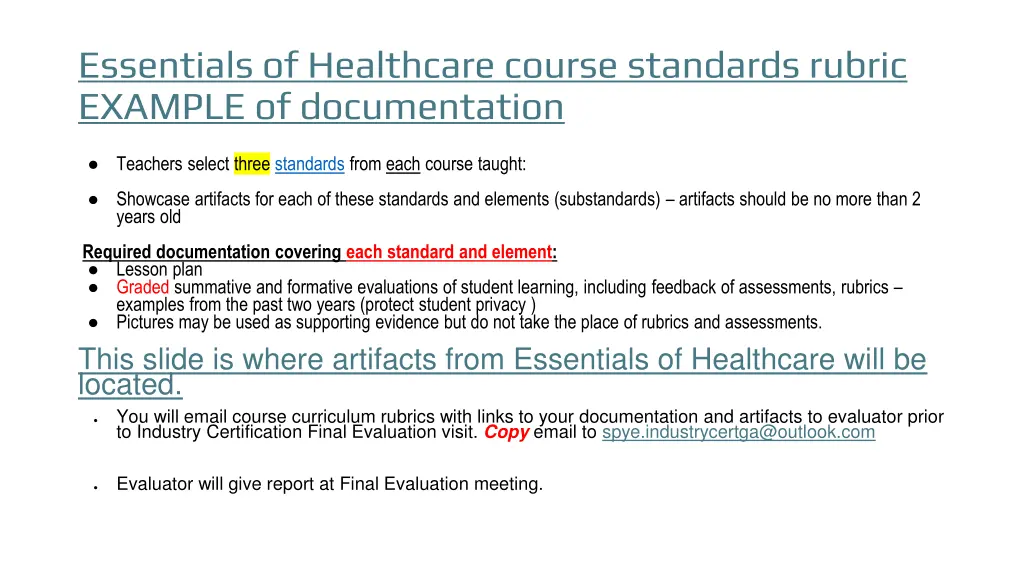 Essentials of Healthcare course standards rubric EXAMPLE of documentation

● Teachers select three standards from each course taught:

● Showcase artifacts for each of these standards and elements (substandards) – artifacts should be no more than 2 years old

Required documentation covering each standard and element:
● Lesson plan
● Graded summative and formative evaluations of student learning, including feedback of assessments, rubrics – examples from the past two years (protect student privacy )
● Pictures may be used as supporting evidence but do not take the place of rubrics and assessments.

This slide is where artifacts from Essentials of Healthcare will be located.

• You will email course curriculum rubrics with links to your documentation and artifacts to evaluator prior to Industry Certification Final Evaluation visit. Copy email to spye.industrycertga@outlook.com

• Evaluator will give report at Final Evaluation meeting.